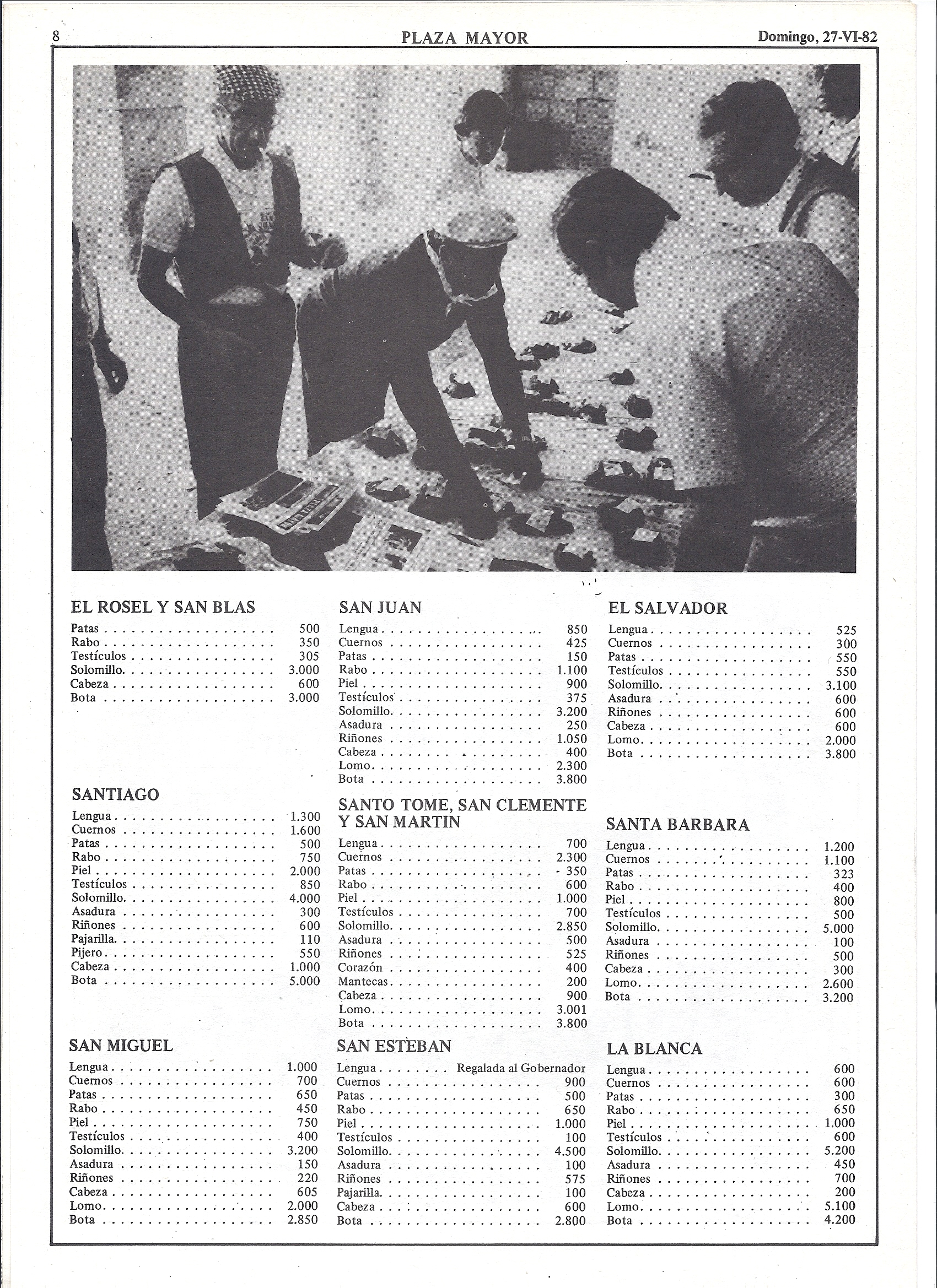 8 PLAZA MAYOR Domingo, 27-VI-82

EL ROSEL Y SAN BLAS

| | |
|---|---|
| Patas | 500 |
| Rabo | 350 |
| Testículos | 305 |
| Solomillo | 3.000 |
| Cabeza | 600 |
| Bota | 3.000 |

SANTIAGO

| | |
|---|---|
| Lengua | 1.300 |
| Cuernos | 1.600 |
| Patas | 500 |
| Rabo | 750 |
| Piel | 2.000 |
| Testículos | 850 |
| Solomillo | 4.000 |
| Asadura | 300 |
| Riñones | 600 |
| Pajarilla | 110 |
| Pijero | 550 |
| Cabeza | 1.000 |
| Bota | 5.000 |

SAN MIGUEL

| | |
|---|---|
| Lengua | 1.000 |
| Cuernos | 700 |
| Patas | 650 |
| Rabo | 450 |
| Piel | 750 |
| Testículos | 400 |
| Solomillo | 3.200 |
| Asadura | 150 |
| Riñones | 220 |
| Cabeza | 605 |
| Lomo | 2.000 |
| Bota | 2.850 |

SAN JUAN

| | |
|---|---|
| Lengua | 850 |
| Cuernos | 425 |
| Patas | 150 |
| Rabo | 1.100 |
| Piel | 900 |
| Testículos | 375 |
| Solomillo | 3.200 |
| Asadura | 250 |
| Riñones | 1.050 |
| Cabeza | 400 |
| Lomo | 2.300 |
| Bota | 3.800 |

SANTO TOME, SAN CLEMENTE Y SAN MARTIN

| | |
|---|---|
| Lengua | 700 |
| Cuernos | 2.300 |
| Patas | 350 |
| Rabo | 600 |
| Piel | 1.000 |
| Testículos | 700 |
| Solomillo | 2.850 |
| Asadura | 500 |
| Riñones | 525 |
| Corazón | 400 |
| Mantecas | 200 |
| Cabeza | 900 |
| Lomo | 3.001 |
| Bota | 3.800 |

SAN ESTEBAN

| | |
|---|---|
| Lengua | Regalada al Gobernador |
| Cuernos | 900 |
| Patas | 500 |
| Rabo | 650 |
| Piel | 1.000 |
| Testículos | 100 |
| Solomillo | 4.500 |
| Asadura | 100 |
| Riñones | 575 |
| Pajarilla | 100 |
| Cabeza | 600 |
| Bota | 2.800 |

EL SALVADOR

| | |
|---|---|
| Lengua | 525 |
| Cuernos | 300 |
| Patas | 550 |
| Testículos | 550 |
| Solomillo | 3.100 |
| Asadura | 600 |
| Riñones | 600 |
| Cabeza | 600 |
| Lomo | 2.000 |
| Bota | 3.800 |

SANTA BARBARA

| | |
|---|---|
| Lengua | 1.200 |
| Cuernos | 1.100 |
| Patas | 323 |
| Rabo | 400 |
| Piel | 800 |
| Testículos | 500 |
| Solomillo | 5.000 |
| Asadura | 100 |
| Riñones | 500 |
| Cabeza | 300 |
| Lomo | 2.600 |
| Bota | 3.200 |

LA BLANCA

| | |
|---|---|
| Lengua | 600 |
| Cuernos | 600 |
| Patas | 300 |
| Rabo | 650 |
| Piel | 1.000 |
| Testículos | 600 |
| Solomillo | 5.200 |
| Asadura | 450 |
| Riñones | 700 |
| Cabeza | 200 |
| Lomo | 5.100 |
| Bota | 4.200 |